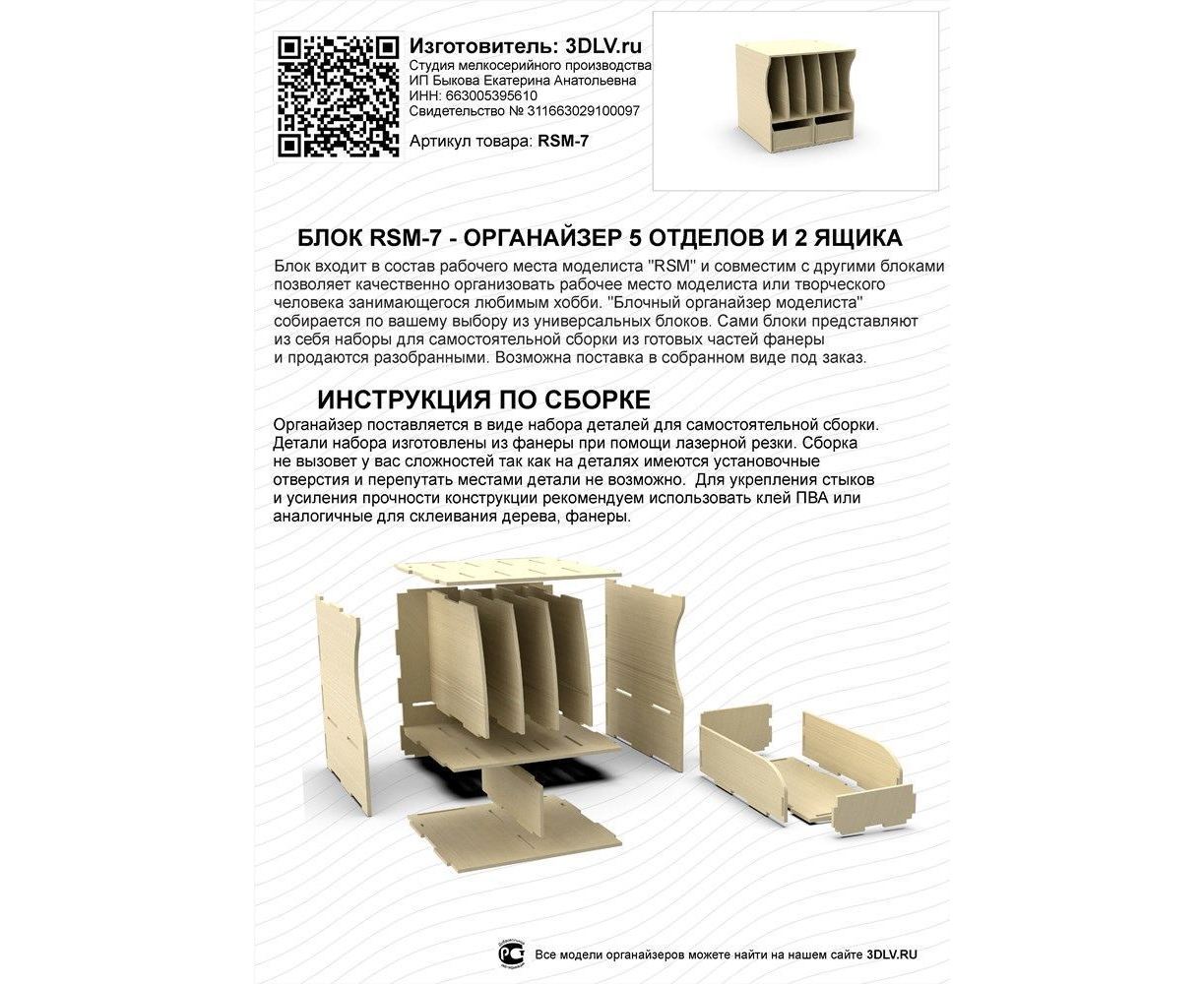 Изготовитель: 3DLV.ru
Студия мелкосерийного производства
ИП Быкова Екатерина Анатольевна
ИНН: 663005395610
Свидетельство № 311663029100097

Артикул товара: RSM-7

БЛОК RSM-7 - ОРГАНАЙЗЕР 5 ОТДЕЛОВ И 2 ЯЩИКА

Блок входит в состав рабочего места моделиста "RSM" и совместим с другими блоками позволяет качественно организовать рабочее место моделиста или творческого человека занимающегося любимым хобби. "Блочный органайзер моделиста" собирается по вашему выбору из универсальных блоков. Сами блоки представляют из себя наборы для самостоятельной сборки из готовых частей фанеры и продаются разобранными. Возможна поставка в собранном виде под заказ.

ИНСТРУКЦИЯ ПО СБОРКЕ

Органайзер поставляется в виде набора деталей для самостоятельной сборки. Детали набора изготовлены из фанеры при помощи лазерной резки. Сборка не вызовет у вас сложностей так как на деталях имеются установочные отверстия и перепутать местами детали не возможно. Для укрепления стыков и усиления прочности конструкции рекомендуем использовать клей ПВА или аналогичные для склеивания дерева, фанеры.

Все модели органайзеров можете найти на нашем сайте 3DLV.RU